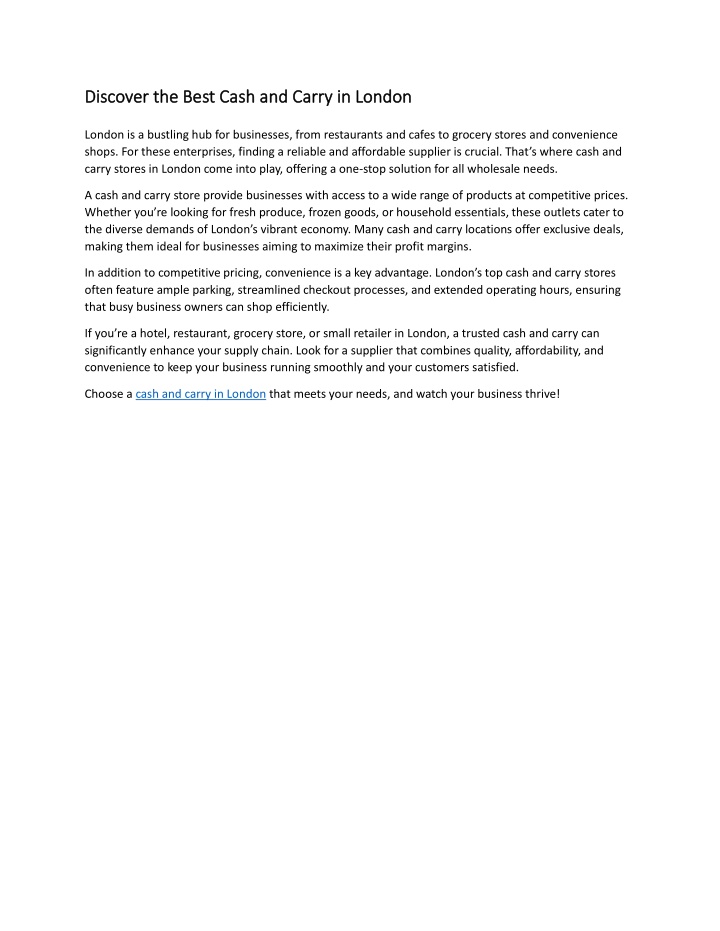 Discover the Best Cash and Carry in London

London is a bustling hub for businesses, from restaurants and cafes to grocery stores and convenience shops. For these enterprises, finding a reliable and affordable supplier is crucial. That's where cash and carry stores in London come into play, offering a one-stop solution for all wholesale needs.

A cash and carry store provide businesses with access to a wide range of products at competitive prices. Whether you're looking for fresh produce, frozen goods, or household essentials, these outlets cater to the diverse demands of London's vibrant economy. Many cash and carry locations offer exclusive deals, making them ideal for businesses aiming to maximize their profit margins.

In addition to competitive pricing, convenience is a key advantage. London's top cash and carry stores often feature ample parking, streamlined checkout processes, and extended operating hours, ensuring that busy business owners can shop efficiently.

If you're a hotel, restaurant, grocery store, or small retailer in London, a trusted cash and carry can significantly enhance your supply chain. Look for a supplier that combines quality, affordability, and convenience to keep your business running smoothly and your customers satisfied.

Choose a cash and carry in London that meets your needs, and watch your business thrive!